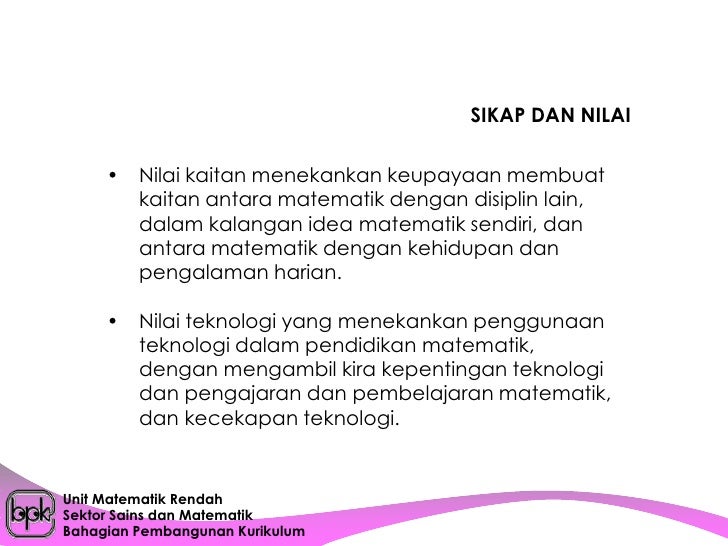 SIKAP DAN NILAI

• Nilai kaitan menekankan keupayaan membuat kaitan antara matematik dengan disiplin lain, dalam kalangan idea matematik sendiri, dan antara matematik dengan kehidupan dan pengalaman harian.

• Nilai teknologi yang menekankan penggunaan teknologi dalam pendidikan matematik, dengan mengambil kira kepentingan teknologi dan pengajaran dan pembelajaran matematik, dan kecekapan teknologi.

bpk
Unit Matematik Rendah
Sektor Sains dan Matematik
Bahagian Pembangunan Kurikulum